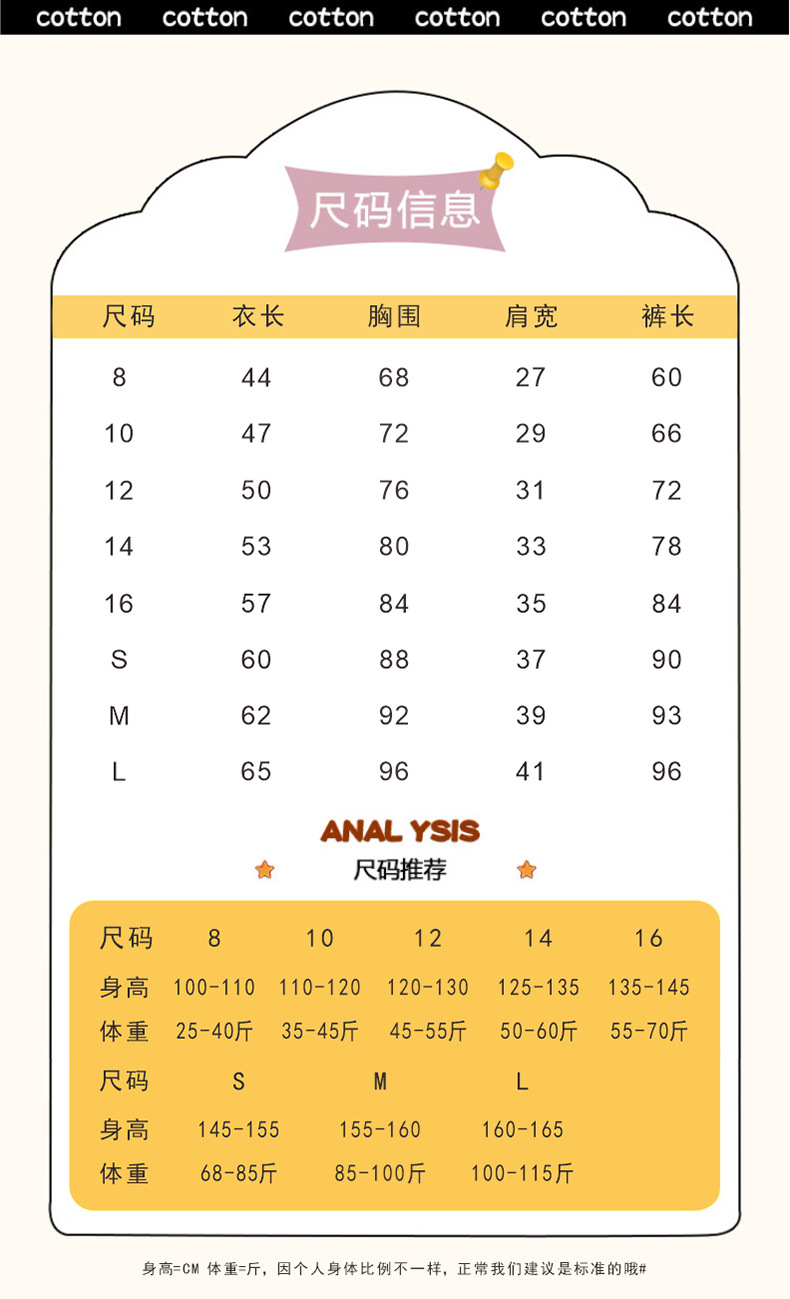 cotton cotton cotton cotton cotton cotton

尺码信息

| 尺码 | 衣长 | 胸围 | 肩宽 | 裤长 |
|---|---|---|---|---|
| 8 | 44 | 68 | 27 | 60 |
| 10 | 47 | 72 | 29 | 66 |
| 12 | 50 | 76 | 31 | 72 |
| 14 | 53 | 80 | 33 | 78 |
| 16 | 57 | 84 | 35 | 84 |
| S | 60 | 88 | 37 | 90 |
| M | 62 | 92 | 39 | 93 |
| L | 65 | 96 | 41 | 96 |

ANAL YSIS
尺码推荐

| 尺码 | 8 | 10 | 12 | 14 | 16 |
|---|---|---|---|---|---|
| 身高 | 100-110 | 110-120 | 120-130 | 125-135 | 135-145 |
| 体重 | 25-40斤 | 35-45斤 | 45-55斤 | 50-60斤 | 55-70斤 |

| 尺码 | S | M | L |
|---|---|---|---|
| 身高 | 145-155 | 155-160 | 160-165 |
| 体重 | 68-85斤 | 85-100斤 | 100-115斤 |

身高=CM 体重=斤，因个人身体比例不一样，正常我们建议是标准的哦#